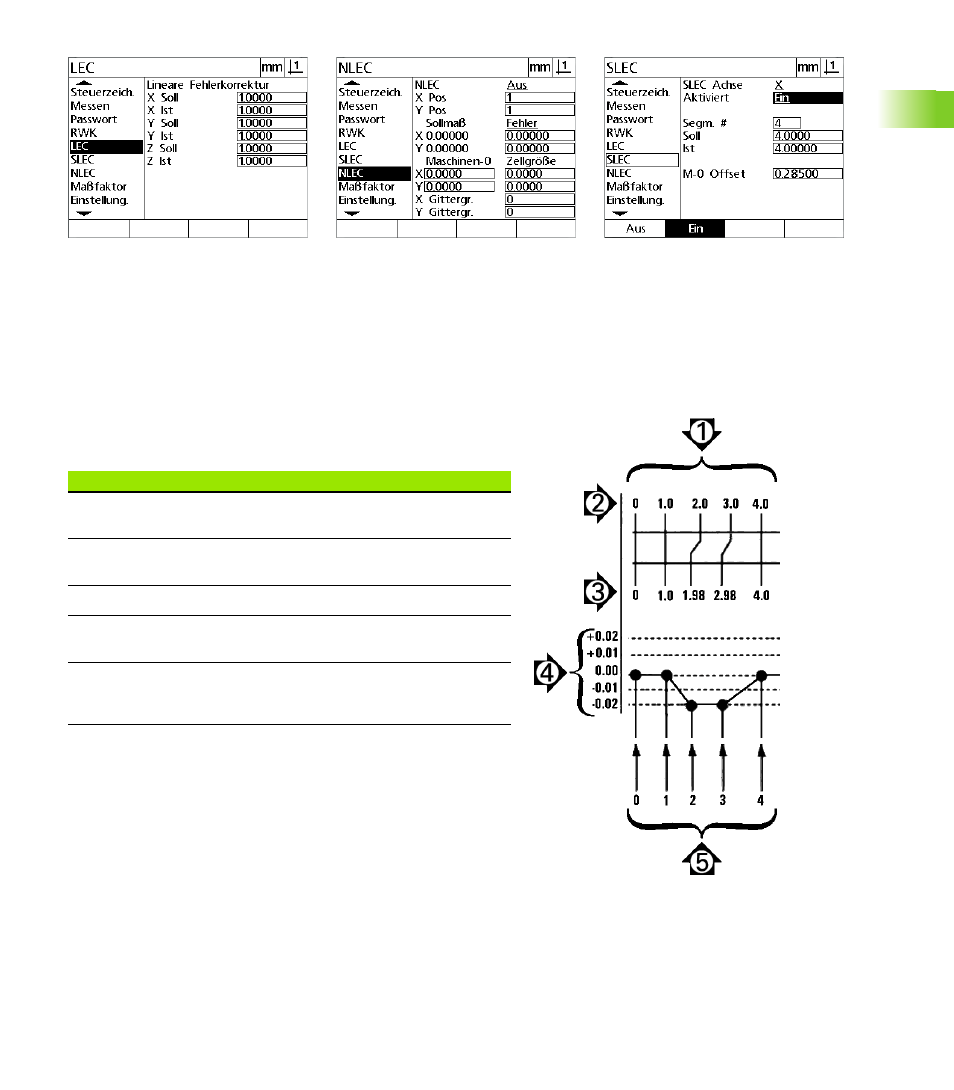 LEC mm 1
Steuerzeich.
Messen
Passwort
RWK
LEC
SLEC
NLEC
Maßfaktor
Einstellung.

Lineare Fehlerkorrektur
X Soll 10000
X Ist 10000
Y Soll 10000
Y Ist 10000
Z Soll 10000
Z Ist 10000

NLEC mm 1
Steuerzeich.
Messen
Passwort
RWK
LEC
SLEC
NLEC
Maßfaktor
Einstellung.

NLEC Aus
X Pos 1
Y Pos 1
Sollmaß Fehler
X 0.00000 0.00000
Y 0.00000 0.00000
Maschinen-0 Zellgröße
X 0.0000 0.0000
Y 0.0000 0.0000
X Gittergr. 0
Y Gittergr. 0

SLEC mm 1
Steuerzeich.
Messen
Passwort
RWK
LEC
SLEC
NLEC
Maßfaktor
Einstellung.

SLEC Achse X
Aktiviert Ein
Segm. # 4
Soll 4.0000
Ist 4.00000
M-0 Offset 0.28500

Aus Ein

1
2
0 1.0 2.0 3.0 4.0
3
0 1.0 1.98 2.98 4.0
4
+0.02
+0.01
0.00
-0.01
-0.02
0 1 2 3 4
5